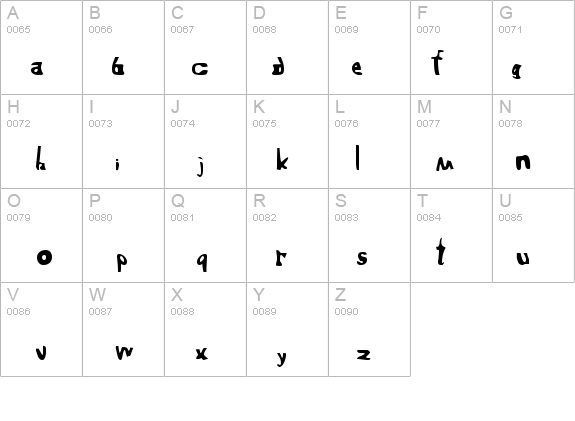 | A 0065 a | B 0066 b | C 0067 c | D 0068 d | E 0069 e | F 0070 f | G 0071 g |
|---|---|---|---|---|---|---|
| H 0072 h | I 0073 i | J 0074 j | K 0075 k | L 0076 l | M 0077 m | N 0078 n |
| O 0079 o | P 0080 p | Q 0081 q | R 0082 r | S 0083 s | T 0084 t | U 0085 u |
| V 0086 v | W 0087 w | X 0088 x | Y 0089 y | Z 0090 z | | |